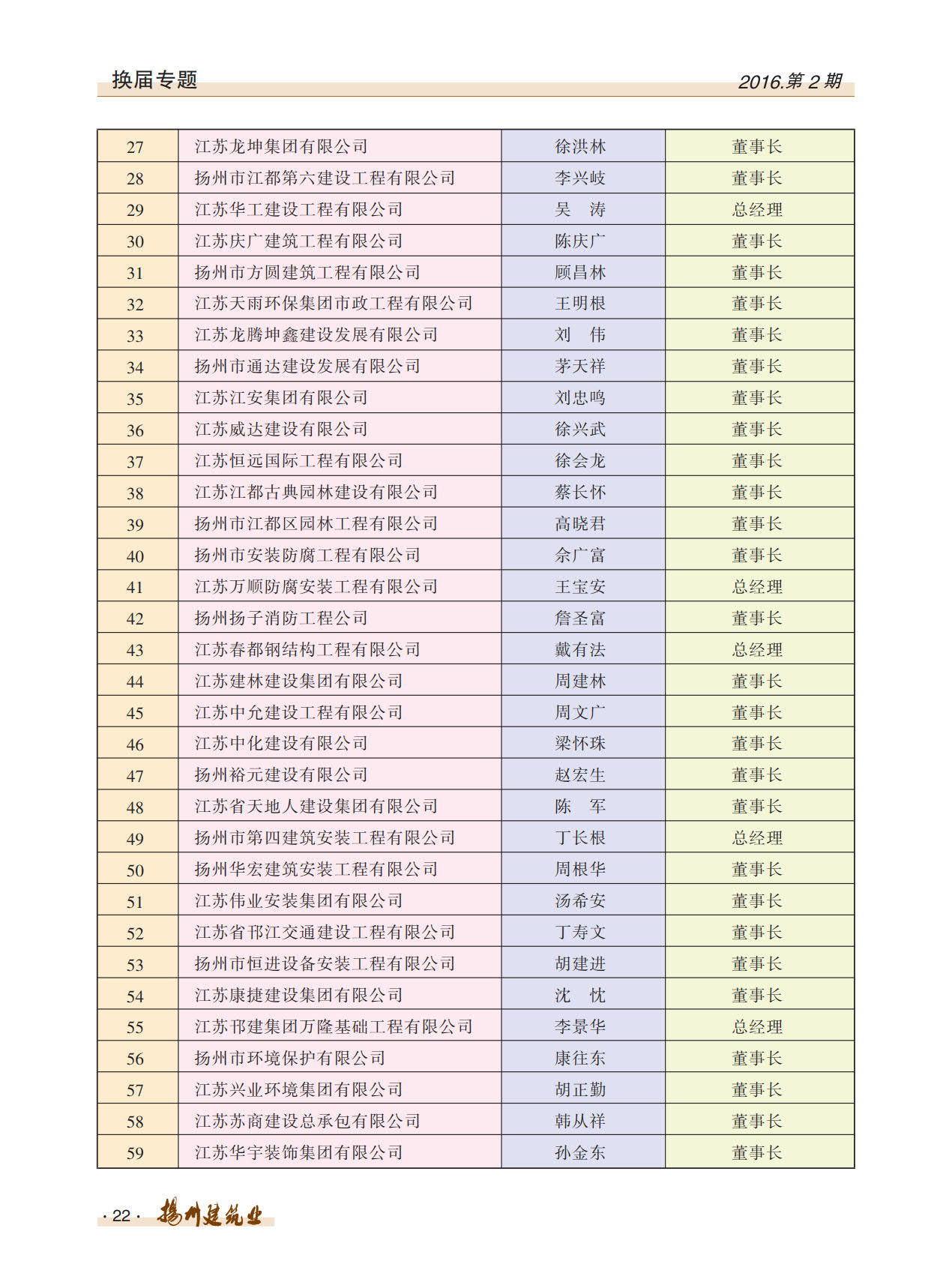 换届专题

2016.第 2 期

| 27 | 江苏龙坤集团有限公司 | 徐洪林 | 董事长 |
|---|---|---|---|
| 28 | 扬州市江都第六建设工程有限公司 | 李兴岐 | 董事长 |
| 29 | 江苏华工建设工程有限公司 | 吴　涛 | 总经理 |
| 30 | 江苏庆广建筑工程有限公司 | 陈庆广 | 董事长 |
| 31 | 扬州市方圆建筑工程有限公司 | 顾昌林 | 董事长 |
| 32 | 江苏天雨环保集团市政工程有限公司 | 王明根 | 董事长 |
| 33 | 江苏龙腾坤鑫建设发展有限公司 | 刘　伟 | 董事长 |
| 34 | 扬州市通达建设发展有限公司 | 茅天祥 | 董事长 |
| 35 | 江苏江安集团有限公司 | 刘忠鸣 | 董事长 |
| 36 | 江苏威达建设有限公司 | 徐兴武 | 董事长 |
| 37 | 江苏恒远国际工程有限公司 | 徐会龙 | 董事长 |
| 38 | 江苏江都古典园林建设有限公司 | 蔡长怀 | 董事长 |
| 39 | 扬州市江都区园林工程有限公司 | 高晓君 | 董事长 |
| 40 | 扬州市安装防腐工程有限公司 | 佘广富 | 董事长 |
| 41 | 江苏万顺防腐安装工程有限公司 | 王宝安 | 总经理 |
| 42 | 扬州扬子消防工程公司 | 詹圣富 | 董事长 |
| 43 | 江苏春都钢结构工程有限公司 | 戴有法 | 总经理 |
| 44 | 江苏建林建设集团有限公司 | 周建林 | 董事长 |
| 45 | 江苏中允建设工程有限公司 | 周文广 | 董事长 |
| 46 | 江苏中化建设有限公司 | 梁怀珠 | 董事长 |
| 47 | 扬州裕元建设有限公司 | 赵宏生 | 董事长 |
| 48 | 江苏省天地人建设集团有限公司 | 陈　军 | 董事长 |
| 49 | 扬州市第四建筑安装工程有限公司 | 丁长根 | 总经理 |
| 50 | 扬州华宏建筑安装工程有限公司 | 周根华 | 董事长 |
| 51 | 江苏伟业安装集团有限公司 | 汤希安 | 董事长 |
| 52 | 江苏省邗江交通建设工程有限公司 | 丁寿文 | 董事长 |
| 53 | 扬州市恒进设备安装工程有限公司 | 胡建进 | 董事长 |
| 54 | 江苏康捷建设集团有限公司 | 沈　忱 | 董事长 |
| 55 | 江苏邗建集团万隆基础工程有限公司 | 李景华 | 总经理 |
| 56 | 扬州市环境保护有限公司 | 康往东 | 董事长 |
| 57 | 江苏兴业环境集团有限公司 | 胡正勤 | 董事长 |
| 58 | 江苏苏商建设总承包有限公司 | 韩从祥 | 董事长 |
| 59 | 江苏华宇装饰集团有限公司 | 孙金东 | 董事长 |

· 22 · 扬州建筑业